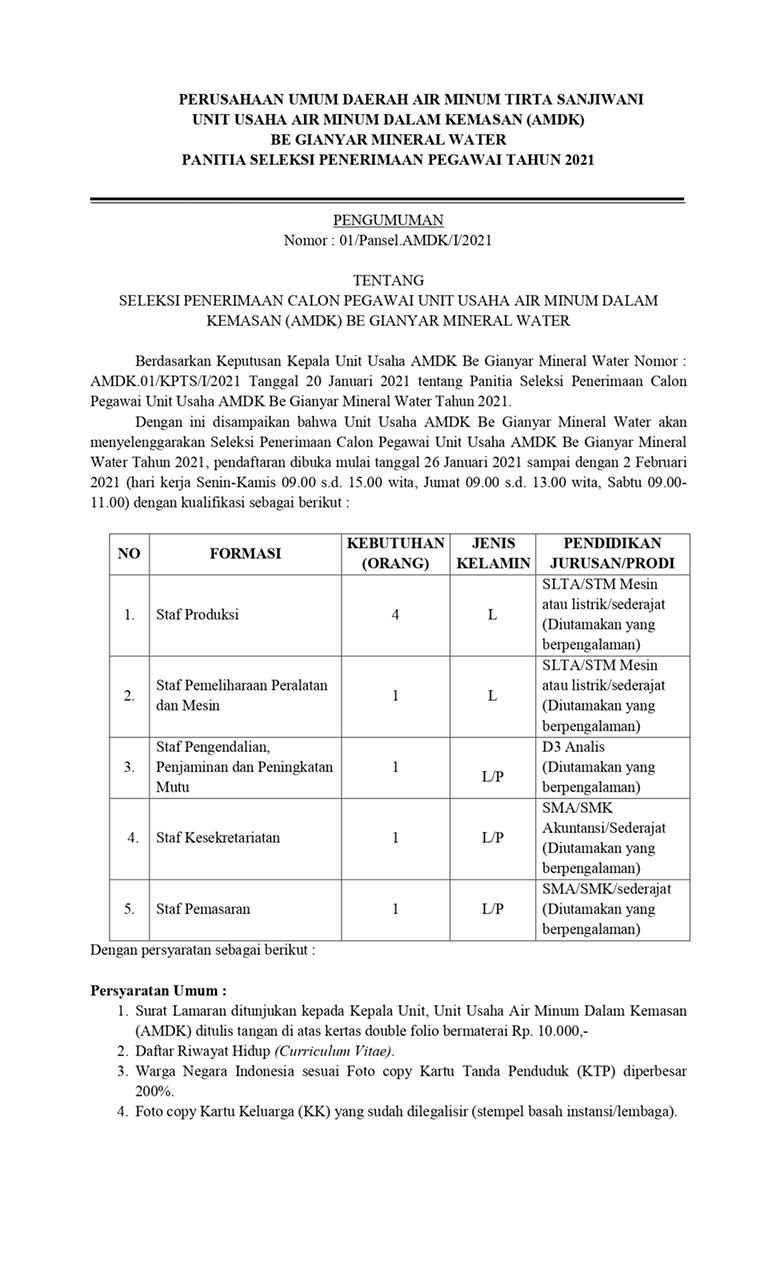 PERUSAHAAN UMUM DAERAH AIR MINUM TIRTA SANJIWANI
UNIT USAHA AIR MINUM DALAM KEMASAN (AMDK)
BE GIANYAR MINERAL WATER
PANITIA SELEKSI PENERIMAAN PEGAWAI TAHUN 2021

PENGUMUMAN
Nomor : 01/Pansel.AMDK/I/2021

TENTANG
SELEKSI PENERIMAAN CALON PEGAWAI UNIT USAHA AIR MINUM DALAM KEMASAN (AMDK) BE GIANYAR MINERAL WATER

Berdasarkan Keputusan Kepala Unit Usaha AMDK Be Gianyar Mineral Water Nomor : AMDK.01/KPTS/I/2021 Tanggal 20 Januari 2021 tentang Panitia Seleksi Penerimaan Calon Pegawai Unit Usaha AMDK Be Gianyar Mineral Water Tahun 2021.

Dengan ini disampaikan bahwa Unit Usaha AMDK Be Gianyar Mineral Water akan menyelenggarakan Seleksi Penerimaan Calon Pegawai Unit Usaha AMDK Be Gianyar Mineral Water Tahun 2021, pendaftaran dibuka mulai tanggal 26 Januari 2021 sampai dengan 2 Februari 2021 (hari kerja Senin-Kamis 09.00 s.d. 15.00 wita, Jumat 09.00 s.d. 13.00 wita, Sabtu 09.00-11.00) dengan kualifikasi sebagai berikut :

| NO | FORMASI | KEBUTUHAN (ORANG) | JENIS KELAMIN | PENDIDIKAN JURUSAN/PRODI |
|---|---|---|---|---|
| 1. | Staf Produksi | 4 | L | SLTA/STM Mesin atau listrik/sederajat (Diutamakan yang berpengalaman) |
| 2. | Staf Pemeliharaan Peralatan dan Mesin | 1 | L | SLTA/STM Mesin atau listrik/sederajat (Diutamakan yang berpengalaman) |
| 3. | Staf Pengendalian, Penjaminan dan Peningkatan Mutu | 1 | L/P | D3 Analis (Diutamakan yang berpengalaman) |
| 4. | Staf Kesekretariatan | 1 | L/P | SMA/SMK Akuntansi/Sederajat (Diutamakan yang berpengalaman) |
| 5. | Staf Pemasaran | 1 | L/P | SMA/SMK/sederajat (Diutamakan yang berpengalaman) |

Dengan persyaratan sebagai berikut :

Persyaratan Umum :
1. Surat Lamaran ditunjukan kepada Kepala Unit, Unit Usaha Air Minum Dalam Kemasan (AMDK) ditulis tangan di atas kertas double folio bermaterai Rp. 10.000,-
2. Daftar Riwayat Hidup (Curriculum Vitae).
3. Warga Negara Indonesia sesuai Foto copy Kartu Tanda Penduduk (KTP) diperbesar 200%.
4. Foto copy Kartu Keluarga (KK) yang sudah dilegalisir (stempel basah instansi/lembaga).